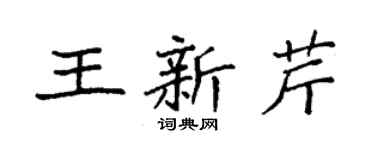 王新芹
词典网